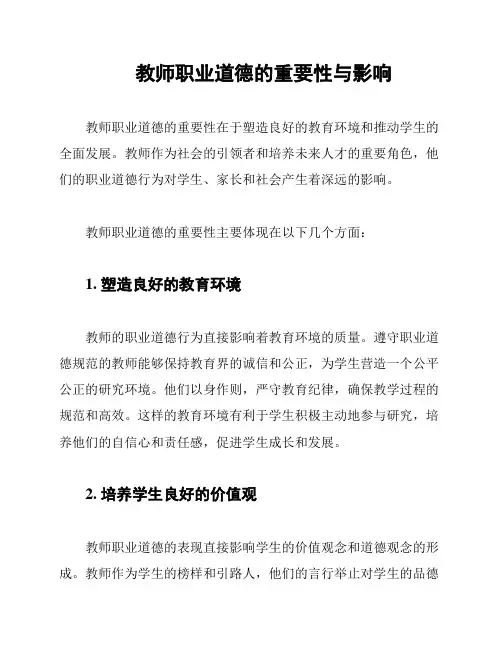 教师职业道德的重要性与影响

教师职业道德的重要性在于塑造良好的教育环境和推动学生的全面发展。教师作为社会的引领者和培养未来人才的重要角色，他们的职业道德行为对学生、家长和社会产生着深远的影响。

教师职业道德的重要性主要体现在以下几个方面：

1. 塑造良好的教育环境

教师的职业道德行为直接影响着教育环境的质量。遵守职业道德规范的教师能够保持教育界的诚信和公正，为学生营造一个公平公正的研究环境。他们以身作则，严守教育纪律，确保教学过程的规范和高效。这样的教育环境有利于学生积极主动地参与研究，培养他们的自信心和责任感，促进学生成长和发展。

2. 培养学生良好的价值观

教师职业道德的表现直接影响学生的价值观念和道德观念的形成。教师作为学生的榜样和引路人，他们的言行举止对学生的品德